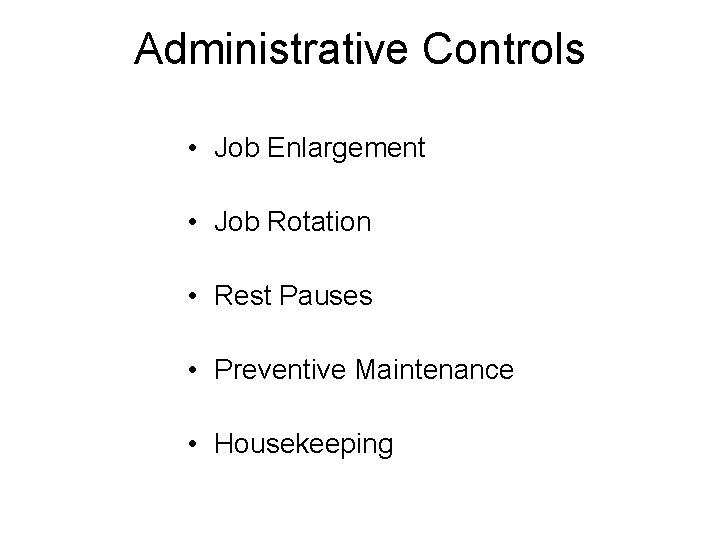 Administrative Controls

• Job Enlargement

• Job Rotation

• Rest Pauses

• Preventive Maintenance

• Housekeeping